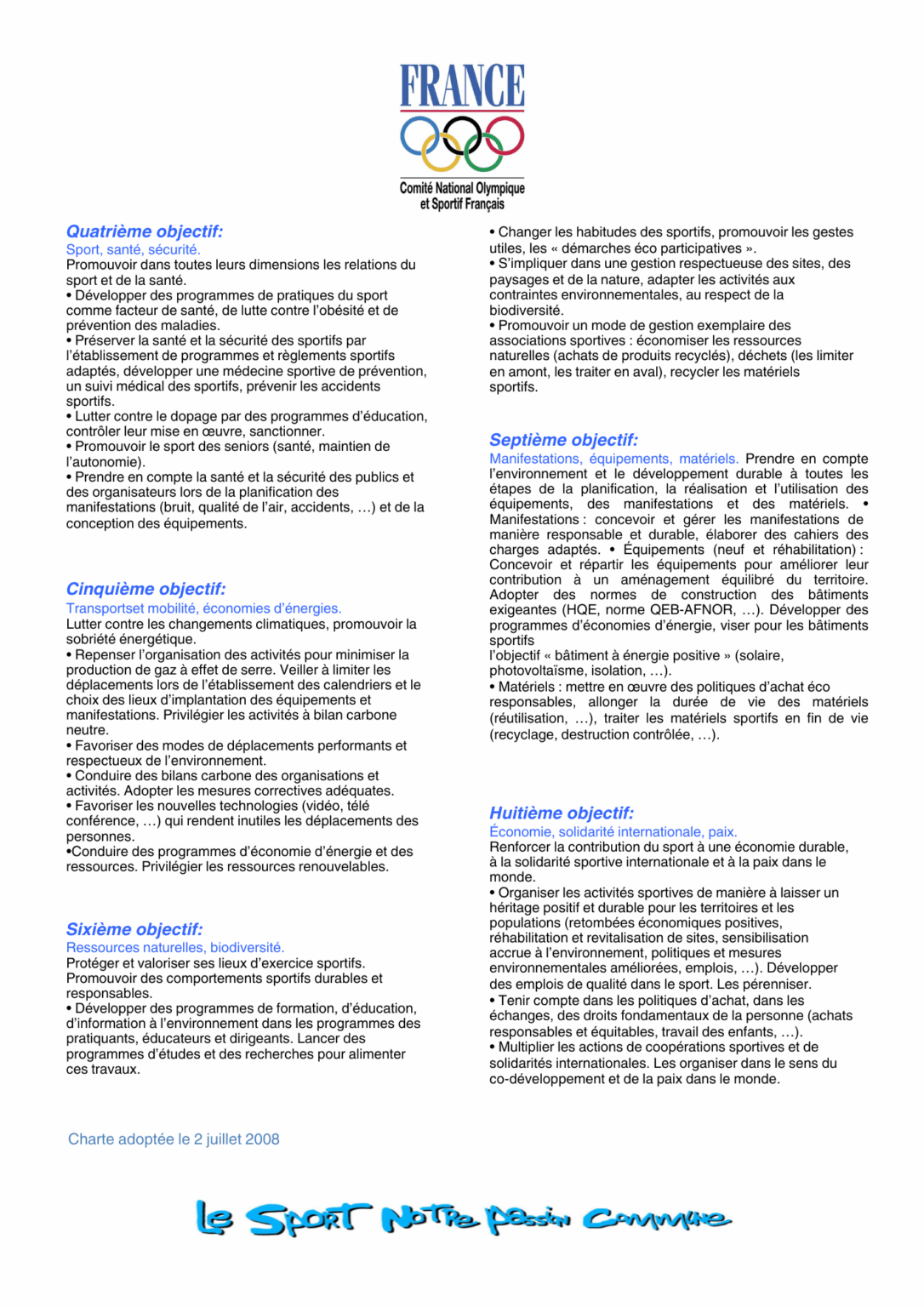 FRANCE

Comité National Olympique et Sportif Français

Quatrième objectif:
Sport, santé, sécurité.
Promouvoir dans toutes leurs dimensions les relations du sport et de la santé.
• Développer des programmes de pratiques du sport comme facteur de santé, de lutte contre l'obésité et de prévention des maladies.
• Préserver la santé et la sécurité des sportifs par l'établissement de programmes et règlements sportifs adaptés, développer une médecine sportive de prévention, un suivi médical des sportifs, prévenir les accidents sportifs.
• Lutter contre le dopage par des programmes d'éducation, contrôler leur mise en œuvre, sanctionner.
• Promouvoir le sport des seniors (santé, maintien de l'autonomie).
• Prendre en compte la santé et la sécurité des publics et des organisateurs lors de la planification des manifestations (bruit, qualité de l'air, accidents, …) et de la conception des équipements.

Cinquième objectif:
Transportset mobilité, économies d'énergies.
Lutter contre les changements climatiques, promouvoir la sobriété énergétique.
• Repenser l'organisation des activités pour minimiser la production de gaz à effet de serre. Veiller à limiter les déplacements lors de l'établissement des calendriers et le choix des lieux d'implantation des équipements et manifestations. Privilégier les activités à bilan carbone neutre.
• Favoriser des modes de déplacements performants et respectueux de l'environnement.
• Conduire des bilans carbone des organisations et activités. Adopter les mesures correctives adéquates.
• Favoriser les nouvelles technologies (vidéo, télé conférence, …) qui rendent inutiles les déplacements des personnes.
•Conduire des programmes d'économie d'énergie et des ressources. Privilégier les ressources renouvelables.

Sixième objectif:
Ressources naturelles, biodiversité.
Protéger et valoriser ses lieux d'exercice sportifs. Promouvoir des comportements sportifs durables et responsables.
• Développer des programmes de formation, d'éducation, d'information à l'environnement dans les programmes des pratiquants, éducateurs et dirigeants. Lancer des programmes d'études et des recherches pour alimenter ces travaux.

• Changer les habitudes des sportifs, promouvoir les gestes utiles, les « démarches éco participatives ».
• S'impliquer dans une gestion respectueuse des sites, des paysages et de la nature, adapter les activités aux contraintes environnementales, au respect de la biodiversité.
• Promouvoir un mode de gestion exemplaire des associations sportives : économiser les ressources naturelles (achats de produits recyclés), déchets (les limiter en amont, les traiter en aval), recycler les matériels sportifs.

Septième objectif:
Manifestations, équipements, matériels. Prendre en compte l'environnement et le développement durable à toutes les étapes de la planification, la réalisation et l'utilisation des équipements, des manifestations et des matériels. • Manifestations : concevoir et gérer les manifestations de manière responsable et durable, élaborer des cahiers des charges adaptés. • Équipements (neuf et réhabilitation) : Concevoir et répartir les équipements pour améliorer leur contribution à un aménagement équilibré du territoire. Adopter des normes de construction des bâtiments exigeantes (HQE, norme QEB-AFNOR, …). Développer des programmes d'économies d'énergie, viser pour les bâtiments sportifs
l'objectif « bâtiment à énergie positive » (solaire, photovoltaïsme, isolation, …).
• Matériels : mettre en œuvre des politiques d'achat éco responsables, allonger la durée de vie des matériels (réutilisation, …), traiter les matériels sportifs en fin de vie (recyclage, destruction contrôlée, …).

Huitième objectif:
Économie, solidarité internationale, paix.
Renforcer la contribution du sport à une économie durable, à la solidarité sportive internationale et à la paix dans le monde.
• Organiser les activités sportives de manière à laisser un héritage positif et durable pour les territoires et les populations (retombées économiques positives, réhabilitation et revitalisation de sites, sensibilisation accrue à l'environnement, politiques et mesures environnementales améliorées, emplois, …). Développer des emplois de qualité dans le sport. Les pérenniser.
• Tenir compte dans les politiques d'achat, dans les échanges, des droits fondamentaux de la personne (achats responsables et équitables, travail des enfants, …).
• Multiplier les actions de coopérations sportives et de solidarités internationales. Les organiser dans le sens du co-développement et de la paix dans le monde.

Charte adoptée le 2 juillet 2008

Le Sport Notre Passion Commune